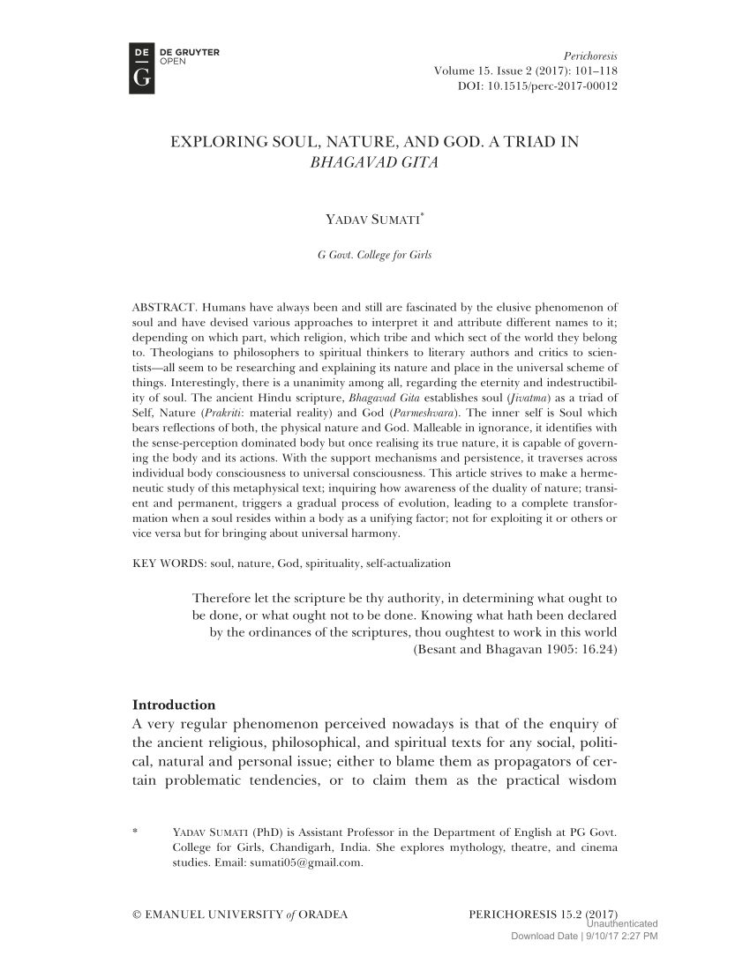 DE G DE GRUYTER OPEN

Perichoresis
Volume 15. Issue 2 (2017): 101–118
DOI: 10.1515/perc-2017-00012

EXPLORING SOUL, NATURE, AND GOD. A TRIAD IN BHAGAVAD GITA

YADAV SUMATI*

G Govt. College for Girls

ABSTRACT. Humans have always been and still are fascinated by the elusive phenomenon of soul and have devised various approaches to interpret it and attribute different names to it; depending on which part, which religion, which tribe and which sect of the world they belong to. Theologians to philosophers to spiritual thinkers to literary authors and critics to scientists—all seem to be researching and explaining its nature and place in the universal scheme of things. Interestingly, there is a unanimity among all, regarding the eternity and indestructibility of soul. The ancient Hindu scripture, Bhagavad Gita establishes soul (Jivatma) as a triad of Self, Nature (Prakriti: material reality) and God (Parmeshvara). The inner self is Soul which bears reflections of both, the physical nature and God. Malleable in ignorance, it identifies with the sense-perception dominated body but once realising its true nature, it is capable of governing the body and its actions. With the support mechanisms and persistence, it traverses across individual body consciousness to universal consciousness. This article strives to make a hermeneutic study of this metaphysical text; inquiring how awareness of the duality of nature; transient and permanent, triggers a gradual process of evolution, leading to a complete transformation when a soul resides within a body as a unifying factor; not for exploiting it or others or vice versa but for bringing about universal harmony.

KEY WORDS: soul, nature, God, spirituality, self-actualization

Therefore let the scripture be thy authority, in determining what ought to be done, or what ought not to be done. Knowing what hath been declared by the ordinances of the scriptures, thou oughtest to work in this world
(Besant and Bhagavan 1905: 16.24)

Introduction

A very regular phenomenon perceived nowadays is that of the enquiry of the ancient religious, philosophical, and spiritual texts for any social, political, natural and personal issue; either to blame them as propagators of certain problematic tendencies, or to claim them as the practical wisdom

* YADAV SUMATI (PhD) is Assistant Professor in the Department of English at PG Govt. College for Girls, Chandigarh, India. She explores mythology, theatre, and cinema studies. Email: sumati05@gmail.com.

© EMANUEL UNIVERSITY of ORADEA

PERICHORESIS 15.2 (2017)
Unauthenticated
Download Date | 9/10/17 2:27 PM